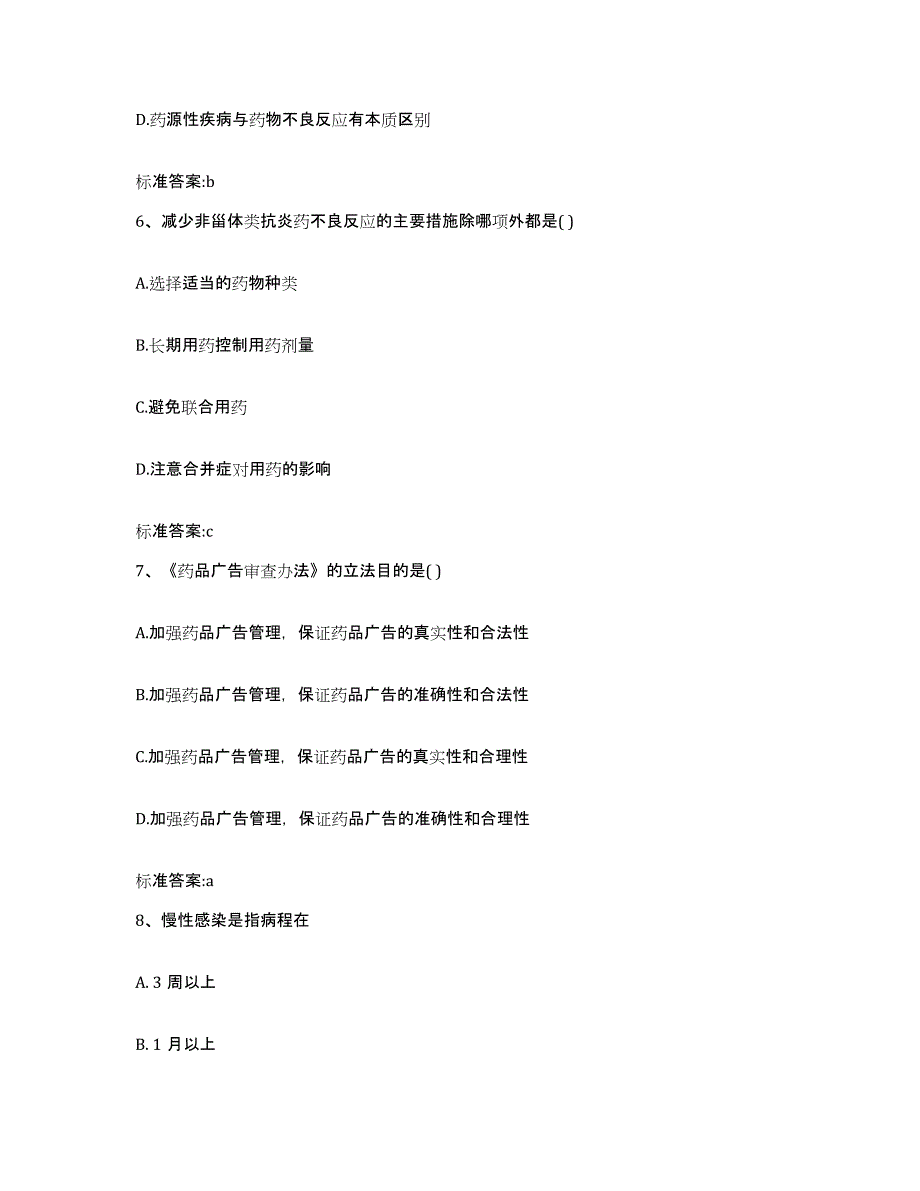 D.药源性疾病与药物不良反应有本质区别

标准答案:b

6、减少非甾体类抗炎药不良反应的主要措施除哪项外都是( )

A.选择适当的药物种类

B.长期用药控制用药剂量

C.避免联合用药

D.注意合并症对用药的影响

标准答案:c

7、《药品广告审查办法》的立法目的是( )

A.加强药品广告管理，保证药品广告的真实性和合法性

B.加强药品广告管理，保证药品广告的准确性和合法性

C.加强药品广告管理，保证药品广告的真实性和合理性

D.加强药品广告管理，保证药品广告的准确性和合理性

标准答案:a

8、慢性感染是指病程在

A. 3 周以上

B. 1 月以上